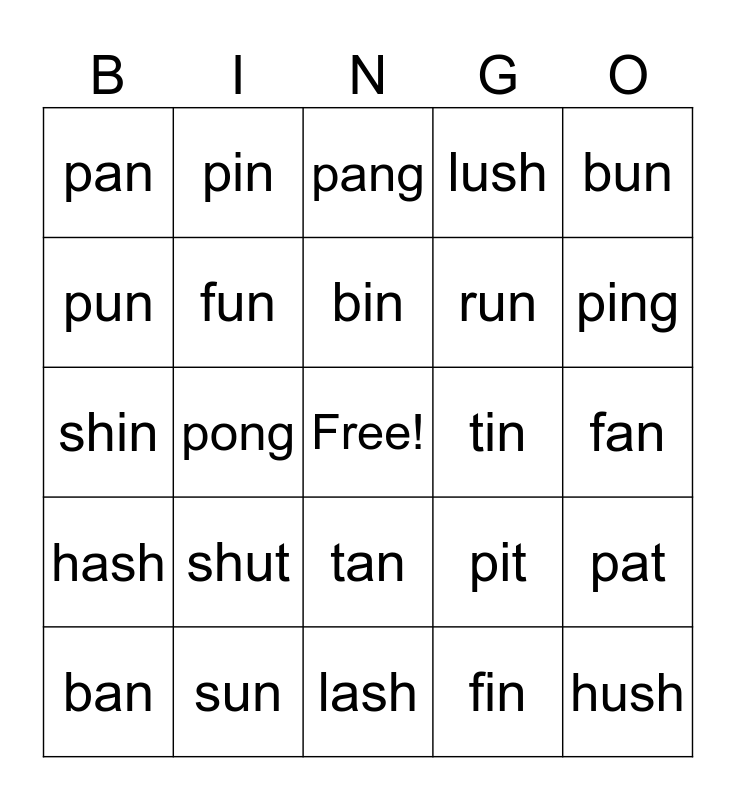 | B | I | N | G | O |
|---|---|---|---|---|
| pan | pin | pang | lush | bun |
| pun | fun | bin | run | ping |
| shin | pong | Free! | tin | fan |
| hash | shut | tan | pit | pat |
| ban | sun | lash | fin | hush |